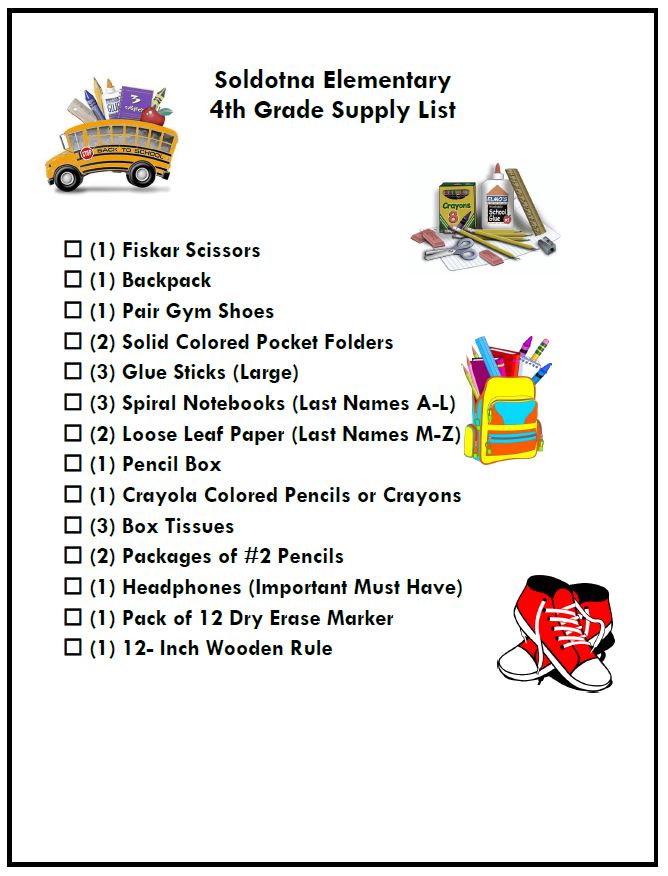 Soldotna Elementary
4th Grade Supply List

STOP BACK TO SCHOOL

Crayons
ELMER'S School Glue

☐ (1) Fiskar Scissors
☐ (1) Backpack
☐ (1) Pair Gym Shoes
☐ (2) Solid Colored Pocket Folders
☐ (3) Glue Sticks (Large)
☐ (3) Spiral Notebooks (Last Names A-L)
☐ (2) Loose Leaf Paper (Last Names M-Z)
☐ (1) Pencil Box
☐ (1) Crayola Colored Pencils or Crayons
☐ (3) Box Tissues
☐ (2) Packages of #2 Pencils
☐ (1) Headphones (Important Must Have)
☐ (1) Pack of 12 Dry Erase Marker
☐ (1) 12- Inch Wooden Rule